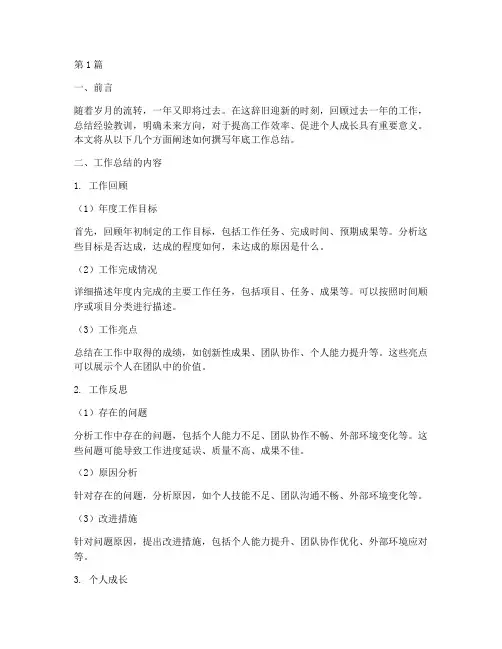 第1篇

一、前言

随着岁月的流转，一年又即将过去。在这辞旧迎新的时刻，回顾过去一年的工作，总结经验教训，明确未来方向，对于提高工作效率、促进个人成长具有重要意义。本文将从以下几个方面阐述如何撰写年底工作总结。

二、工作总结的内容

1. 工作回顾

（1）年度工作目标

首先，回顾年初制定的工作目标，包括工作任务、完成时间、预期成果等。分析这些目标是否达成，达成的程度如何，未达成的原因是什么。

（2）工作完成情况

详细描述年度内完成的主要工作任务，包括项目、任务、成果等。可以按照时间顺序或项目分类进行描述。

（3）工作亮点

总结在工作中取得的成绩，如创新性成果、团队协作、个人能力提升等。这些亮点可以展示个人在团队中的价值。

2. 工作反思

（1）存在的问题

分析工作中存在的问题，包括个人能力不足、团队协作不畅、外部环境变化等。这些问题可能导致工作进度延误、质量不高、成果不佳。

（2）原因分析

针对存在的问题，分析原因，如个人技能不足、团队沟通不畅、外部环境变化等。

（3）改进措施

针对问题原因，提出改进措施，包括个人能力提升、团队协作优化、外部环境应对等。

3. 个人成长